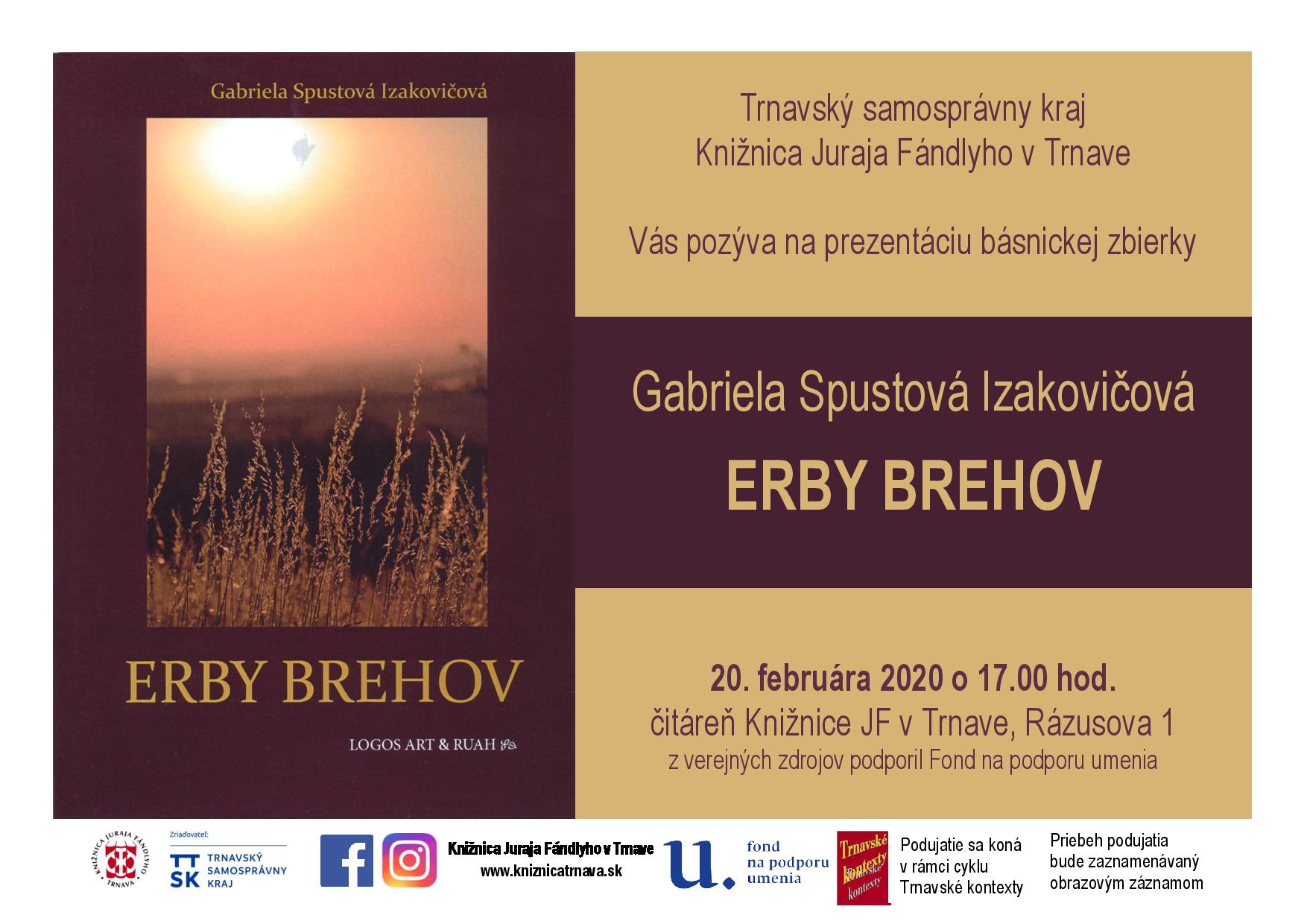 Gabriela Spustová Izakovičová

ERBY BREHOV

LOGOS ART & RUAH

Trnavský samosprávny kraj
Knižnica Juraja Fándlyho v Trnave

Vás pozýva na prezentáciu básnickej zbierky

Gabriela Spustová Izakovičová
ERBY BREHOV

20. februára 2020 o 17.00 hod.
čitáreň Knižnice JF v Trnave, Rázusova 1
z verejných zdrojov podporil Fond na podporu umenia

KNIŽNICA JURAJA FÁNDLYHO TRNAVA

Zriaďovateľ:
TT SK TRNAVSKÝ SAMOSPRÁVNY KRAJ

Knižnica Juraja Fándlyho v Trnave
www.kniznicatrnava.sk

fond na podporu umenia

Trnavské kontexty

Podujatie sa koná v rámci cyklu Trnavské kontexty

Priebeh podujatia bude zaznamenávaný obrazovým záznamom